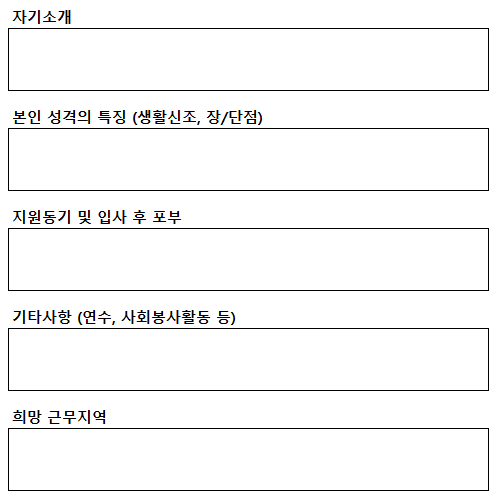 자기소개

본인 성격의 특징 (생활신조, 장/단점)

지원동기 및 입사 후 포부

기타사항 (연수, 사회봉사활동 등)

희망 근무지역